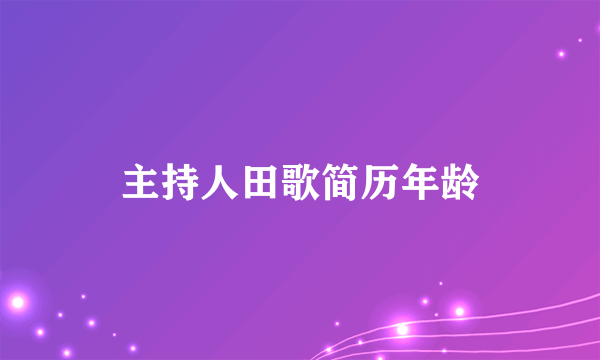 主持人田歌简历年龄